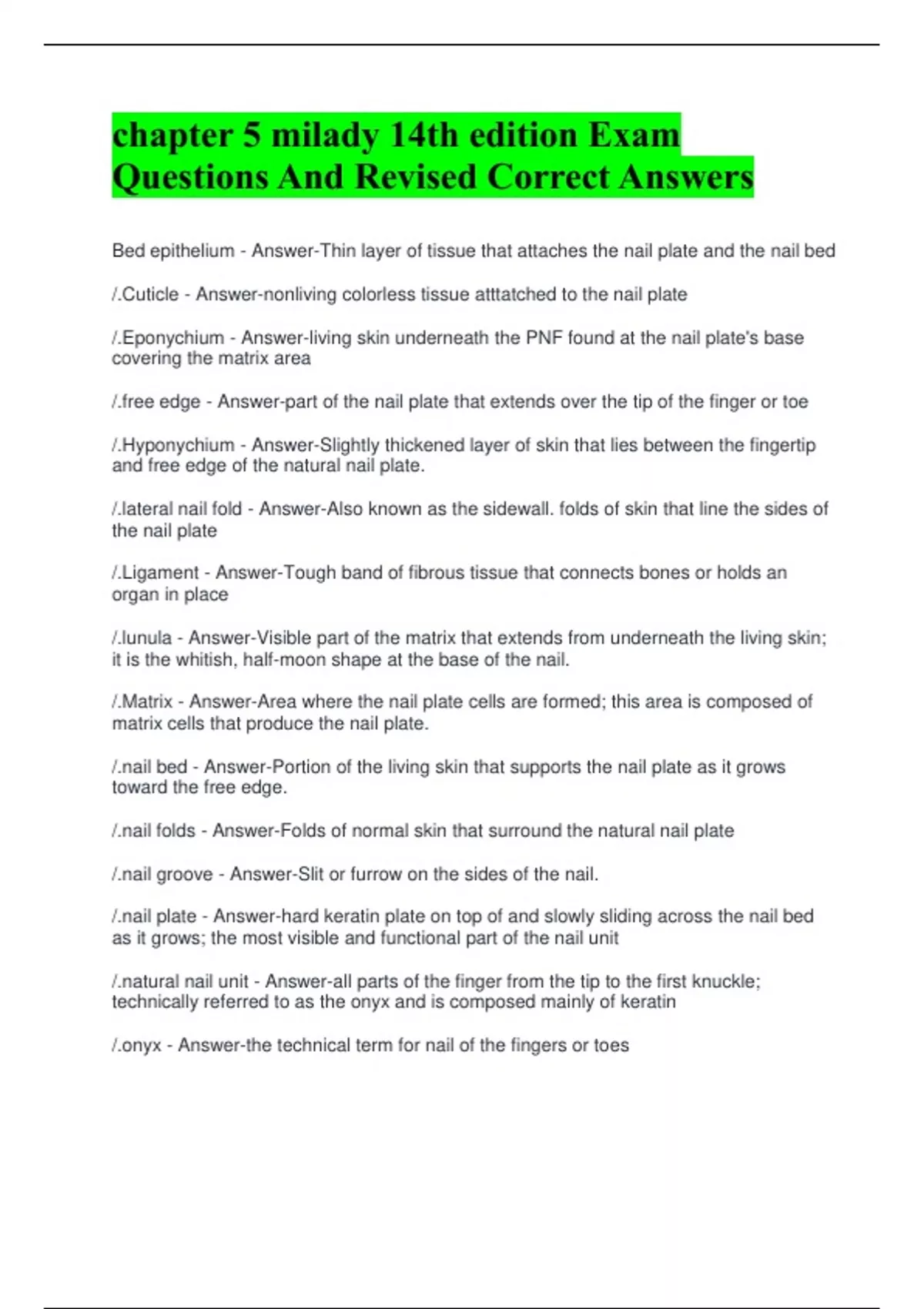 chapter 5 milady 14th edition Exam Questions And Revised Correct Answers

Bed epithelium - Answer-Thin layer of tissue that attaches the nail plate and the nail bed

/.Cuticle - Answer-nonliving colorless tissue atttatched to the nail plate

/.Eponychium - Answer-living skin underneath the PNF found at the nail plate's base covering the matrix area

/.free edge - Answer-part of the nail plate that extends over the tip of the finger or toe

/.Hyponychium - Answer-Slightly thickened layer of skin that lies between the fingertip and free edge of the natural nail plate.

/.lateral nail fold - Answer-Also known as the sidewall. folds of skin that line the sides of the nail plate

/.Ligament - Answer-Tough band of fibrous tissue that connects bones or holds an organ in place

/.lunula - Answer-Visible part of the matrix that extends from underneath the living skin; it is the whitish, half-moon shape at the base of the nail.

/.Matrix - Answer-Area where the nail plate cells are formed; this area is composed of matrix cells that produce the nail plate.

/.nail bed - Answer-Portion of the living skin that supports the nail plate as it grows toward the free edge.

/.nail folds - Answer-Folds of normal skin that surround the natural nail plate

/.nail groove - Answer-Slit or furrow on the sides of the nail.

/.nail plate - Answer-hard keratin plate on top of and slowly sliding across the nail bed as it grows; the most visible and functional part of the nail unit

/.natural nail unit - Answer-all parts of the finger from the tip to the first knuckle; technically referred to as the onyx and is composed mainly of keratin

/.onyx - Answer-the technical term for nail of the fingers or toes